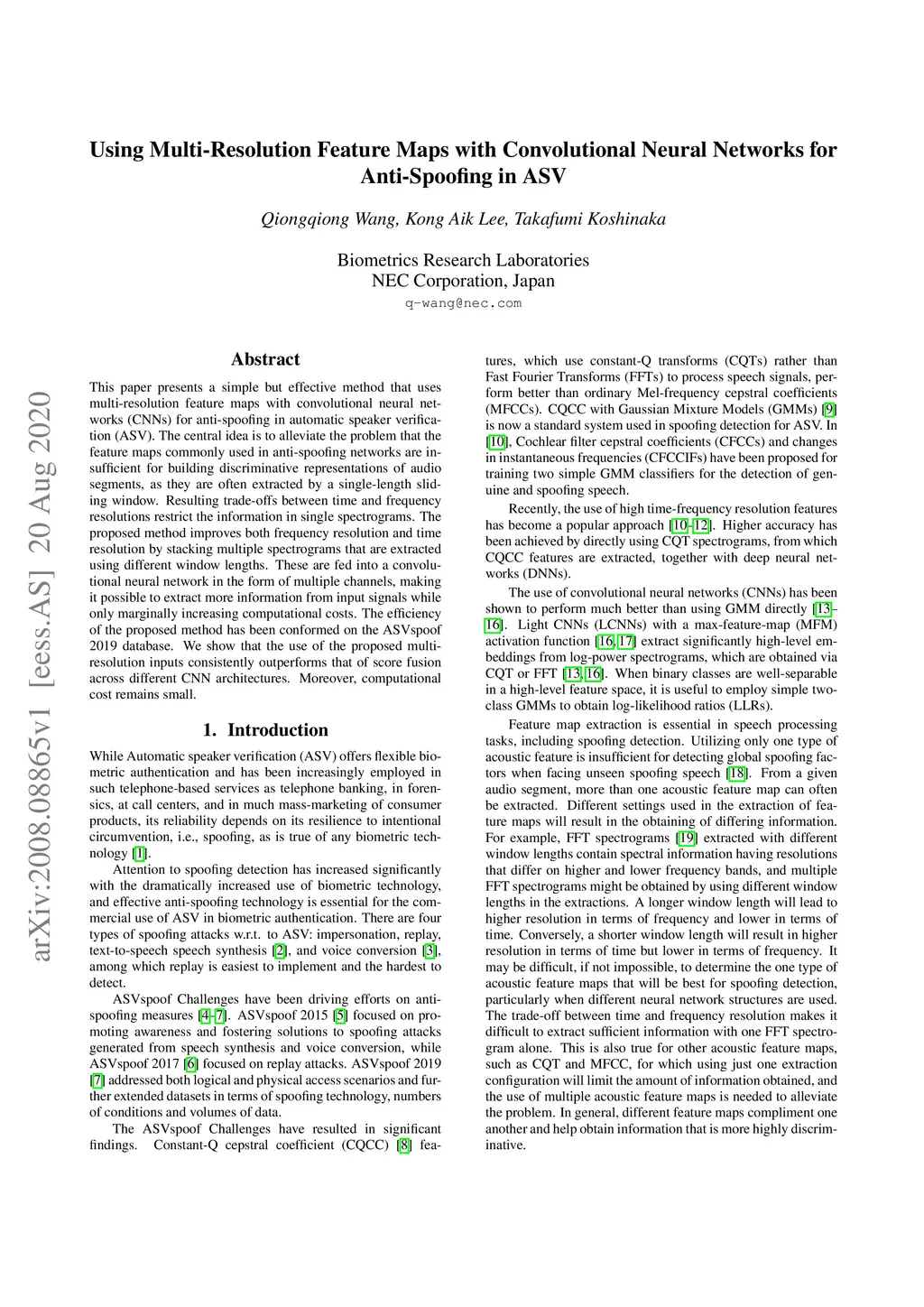 Using Multi-Resolution Feature Maps with Convolutional Neural Networks for Anti-Spoofing in ASV

Qiongqiong Wang, Kong Aik Lee, Takafumi Koshinaka

Biometrics Research Laboratories
NEC Corporation, Japan
q-wang@nec.com

arXiv:2008.08865v1 [eess.AS] 20 Aug 2020

Abstract

This paper presents a simple but effective method that uses multi-resolution feature maps with convolutional neural networks (CNNs) for anti-spoofing in automatic speaker verification (ASV). The central idea is to alleviate the problem that the feature maps commonly used in anti-spoofing networks are insufficient for building discriminative representations of audio segments, as they are often extracted by a single-length sliding window. Resulting trade-offs between time and frequency resolutions restrict the information in single spectrograms. The proposed method improves both frequency resolution and time resolution by stacking multiple spectrograms that are extracted using different window lengths. These are fed into a convolutional neural network in the form of multiple channels, making it possible to extract more information from input signals while only marginally increasing computational costs. The efficiency of the proposed method has been conformed on the ASVspoof 2019 database. We show that the use of the proposed multi-resolution inputs consistently outperforms that of score fusion across different CNN architectures. Moreover, computational cost remains small.

1. Introduction

While Automatic speaker verification (ASV) offers flexible biometric authentication and has been increasingly employed in such telephone-based services as telephone banking, in forensics, at call centers, and in much mass-marketing of consumer products, its reliability depends on its resilience to intentional circumvention, i.e., spoofing, as is true of any biometric technology [1].

Attention to spoofing detection has increased significantly with the dramatically increased use of biometric technology, and effective anti-spoofing technology is essential for the commercial use of ASV in biometric authentication. There are four types of spoofing attacks w.r.t. to ASV: impersonation, replay, text-to-speech speech synthesis [2], and voice conversion [3], among which replay is easiest to implement and the hardest to detect.

ASVspoof Challenges have been driving efforts on anti-spoofing measures [4–7]. ASVspoof 2015 [5] focused on promoting awareness and fostering solutions to spoofing attacks generated from speech synthesis and voice conversion, while ASVspoof 2017 [6] focused on replay attacks. ASVspoof 2019 [7] addressed both logical and physical access scenarios and further extended datasets in terms of spoofing technology, numbers of conditions and volumes of data.

The ASVspoof Challenges have resulted in significant findings. Constant-Q cepstral coefficient (CQCC) [8] features, which use constant-Q transforms (CQTs) rather than Fast Fourier Transforms (FFTs) to process speech signals, perform better than ordinary Mel-frequency cepstral coefficients (MFCCs). CQCC with Gaussian Mixture Models (GMMs) [9] is now a standard system used in spoofing detection for ASV. In [10], Cochlear filter cepstral coefficients (CFCCs) and changes in instantaneous frequencies (CFCCIFs) have been proposed for training two simple GMM classifiers for the detection of genuine and spoofing speech.

Recently, the use of high time-frequency resolution features has become a popular approach [10–12]. Higher accuracy has been achieved by directly using CQT spectrograms, from which CQCC features are extracted, together with deep neural networks (DNNs).

The use of convolutional neural networks (CNNs) has been shown to perform much better than using GMM directly [13–16]. Light CNNs (LCNNs) with a max-feature-map (MFM) activation function [16, 17] extract significantly high-level embeddings from log-power spectrograms, which are obtained via CQT or FFT [13, 16]. When binary classes are well-separable in a high-level feature space, it is useful to employ simple two-class GMMs to obtain log-likelihood ratios (LLRs).

Feature map extraction is essential in speech processing tasks, including spoofing detection. Utilizing only one type of acoustic feature is insufficient for detecting global spoofing factors when facing unseen spoofing speech [18]. From a given audio segment, more than one acoustic feature map can often be extracted. Different settings used in the extraction of feature maps will result in the obtaining of differing information. For example, FFT spectrograms [19] extracted with different window lengths contain spectral information having resolutions that differ on higher and lower frequency bands, and multiple FFT spectrograms might be obtained by using different window lengths in the extractions. A longer window length will lead to higher resolution in terms of frequency and lower in terms of time. Conversely, a shorter window length will result in higher resolution in terms of time but lower in terms of frequency. It may be difficult, if not impossible, to determine the one type of acoustic feature maps that will be best for spoofing detection, particularly when different neural network structures are used. The trade-off between time and frequency resolution makes it difficult to extract sufficient information with one FFT spectrogram alone. This is also true for other acoustic feature maps, such as CQT and MFCC, for which using just one extraction configuration will limit the amount of information obtained, and the use of multiple acoustic feature maps is needed to alleviate the problem. In general, different feature maps compliment one another and help obtain information that is more highly discriminative.